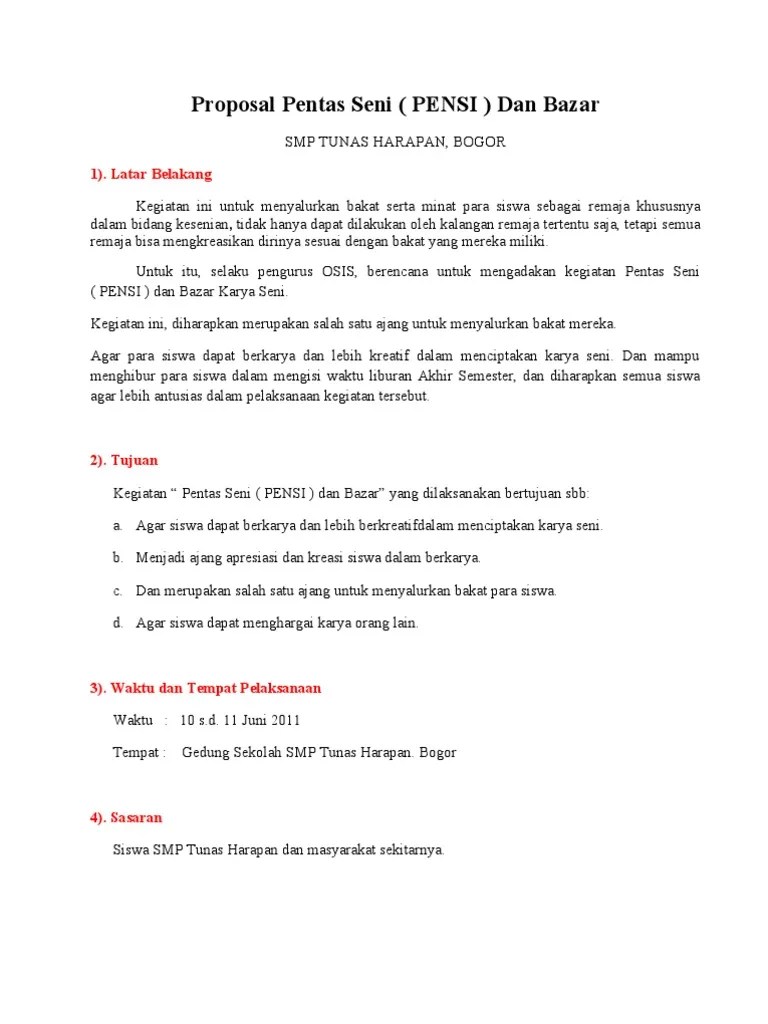 Proposal Pentas Seni ( PENSI ) Dan Bazar

SMP TUNAS HARAPAN, BOGOR

1). Latar Belakang

Kegiatan ini untuk menyalurkan bakat serta minat para siswa sebagai remaja khususnya dalam bidang kesenian, tidak hanya dapat dilakukan oleh kalangan remaja tertentu saja, tetapi semua remaja bisa mengkreasikan dirinya sesuai dengan bakat yang mereka miliki.

Untuk itu, selaku pengurus OSIS, berencana untuk mengadakan kegiatan Pentas Seni ( PENSI ) dan Bazar Karya Seni.

Kegiatan ini, diharapkan merupakan salah satu ajang untuk menyalurkan bakat mereka.

Agar para siswa dapat berkarya dan lebih kreatif dalam menciptakan karya seni. Dan mampu menghibur para siswa dalam mengisi waktu liburan Akhir Semester, dan diharapkan semua siswa agar lebih antusias dalam pelaksanaan kegiatan tersebut.

2). Tujuan

Kegiatan “ Pentas Seni ( PENSI ) dan Bazar” yang dilaksanakan bertujuan sbb:

a. Agar siswa dapat berkarya dan lebih berkreatifdalam menciptakan karya seni.

b. Menjadi ajang apresiasi dan kreasi siswa dalam berkarya.

c. Dan merupakan salah satu ajang untuk menyalurkan bakat para siswa.

d. Agar siswa dapat menghargai karya orang lain.

3). Waktu dan Tempat Pelaksanaan

Waktu : 10 s.d. 11 Juni 2011

Tempat : Gedung Sekolah SMP Tunas Harapan. Bogor

4). Sasaran

Siswa SMP Tunas Harapan dan masyarakat sekitarnya.